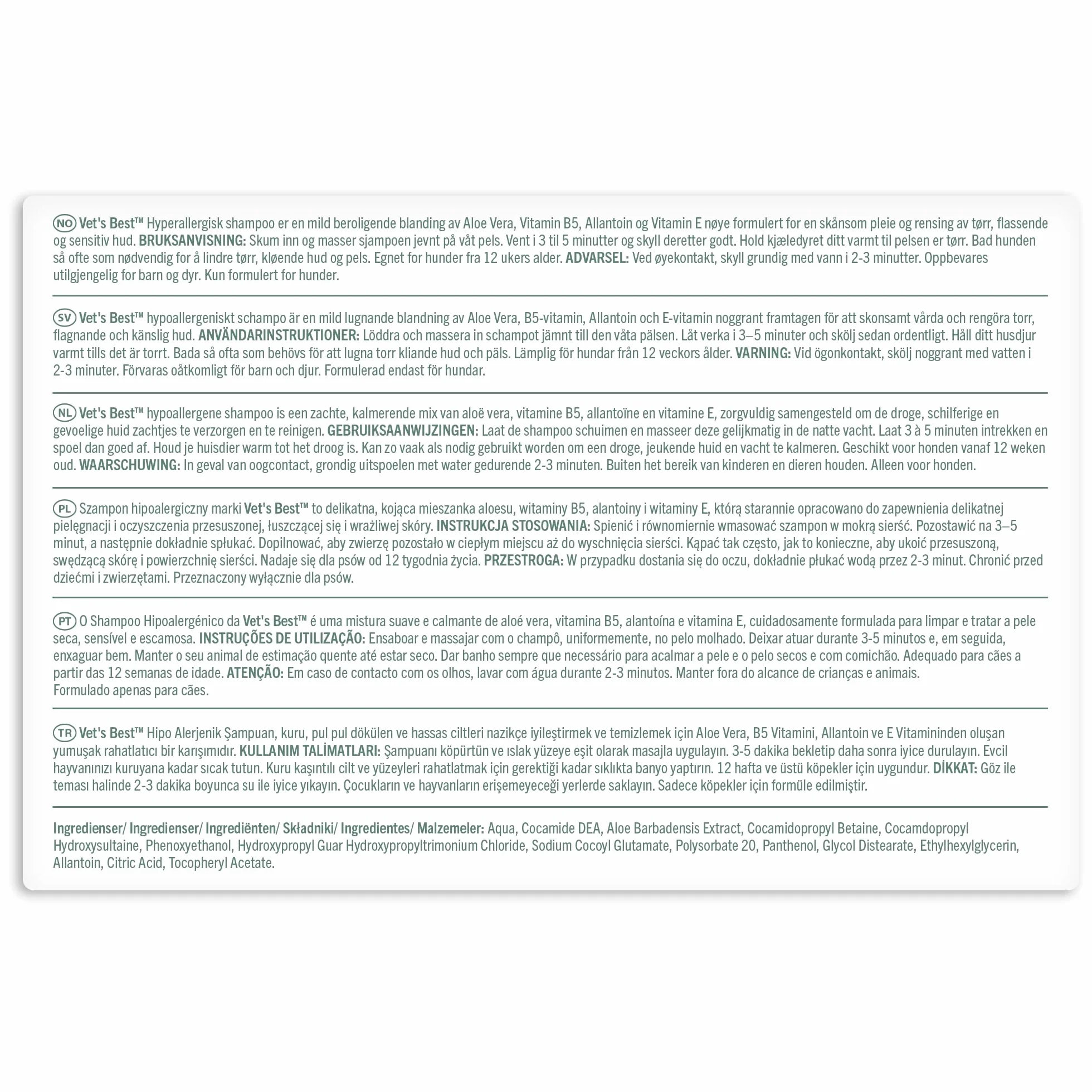 NO Vet's Best™ Hyperallergisk shampoo er en mild beroligende blanding av Aloe Vera, Vitamin B5, Allantoin og Vitamin E nøye formulert for en skånsom pleie og rensing av tørr, flassende og sensitiv hud. BRUKSANVISNING: Skum inn og masser sjampoen jevnt på våt pels. Vent i 3 til 5 minutter og skyll deretter godt. Hold kjæledyret ditt varmt til pelsen er tørr. Bad hunden så ofte som nødvendig for å lindre tørr, kløende hud og pels. Egnet for hunder fra 12 ukers alder. ADVARSEL: Ved øyekontakt, skyll grundig med vann i 2-3 minutter. Oppbevares utilgjengelig for barn og dyr. Kun formulert for hunder.

SV Vet's Best™ hypoallergeniskt schampo är en mild lugnande blandning av Aloe Vera, B5-vitamin, Allantoin och E-vitamin noggrant framtagen för att skonsamt vårda och rengöra torr, flagnande och känslig hud. ANVÄNDARINSTRUKTIONER: Löddra och massera in schampot jämnt till den våta pälsen. Låt verka i 3–5 minuter och skölj sedan ordentligt. Håll ditt husdjur varmt tills det är torrt. Bada så ofta som behövs för att lugna torr kliande hud och päls. Lämplig för hundar från 12 veckors ålder. VARNING: Vid ögonkontakt, skölj noggrant med vatten i 2-3 minuter. Förvaras oåtkomligt för barn och djur. Formulerad endast för hundar.

NL Vet's Best™ hypoallergene shampoo is een zachte, kalmerende mix van aloë vera, vitamine B5, allantoïne en vitamine E, zorgvuldig samengesteld om de droge, schilferige en gevoelige huid zachtjes te verzorgen en te reinigen. GEBRUIKSAANWIJZINGEN: Laat de shampoo schuimen en masseer deze gelijkmatig in de natte vacht. Laat 3 à 5 minuten intrekken en spoel dan goed af. Houd je huisdier warm tot het droog is. Kan zo vaak als nodig gebruikt worden om een droge, jeukende huid en vacht te kalmeren. Geschikt voor honden vanaf 12 weken oud. WAARSCHUWING: In geval van oogcontact, grondig uitspoelen met water gedurende 2-3 minuten. Buiten het bereik van kinderen en dieren houden. Alleen voor honden.

PL Szampon hipoalergiczny marki Vet's Best™ to delikatna, kojąca mieszanka aloesu, witaminy B5, alantoiny i witaminy E, którą starannie opracowano do zapewnienia delikatnej pielęgnacji i oczyszczenia przesuszonej, łuszczącej się i wrażliwej skóry. INSTRUKCJA STOSOWANIA: Spienić i równomiernie wmasować szampon w mokrą sierść. Pozostawić na 3–5 minut, a następnie dokładnie spłukać. Dopilnować, aby zwierzę pozostało w ciepłym miejscu aż do wyschnięcia sierści. Kąpać tak często, jak to konieczne, aby ukoić przesuszoną, swędzącą skórę i powierzchnię sierści. Nadaje się dla psów od 12 tygodnia życia. PRZESTROGA: W przypadku dostania się do oczu, dokładnie płukać wodą przez 2-3 minut. Chronić przed dziećmi i zwierzętami. Przeznaczony wyłącznie dla psów.

PT O Shampoo Hipoalergénico da Vet's Best™ é uma mistura suave e calmante de aloé vera, vitamina B5, alantoína e vitamina E, cuidadosamente formulada para limpar e tratar a pele seca, sensível e escamosa. INSTRUÇÕES DE UTILIZAÇÃO: Ensaboar e massajar com o champô, uniformemente, no pelo molhado. Deixar atuar durante 3-5 minutos e, em seguida, enxaguar bem. Manter o seu animal de estimação quente até estar seco. Dar banho sempre que necessário para acalmar a pele e o pelo secos e com comichão. Adequado para cães a partir das 12 semanas de idade. ATENÇÃO: Em caso de contacto com os olhos, lavar com água durante 2-3 minutos. Manter fora do alcance de crianças e animais. Formulado apenas para cães.

TR Vet's Best™ Hipo Alerjenik Şampuan, kuru, pul pul dökülen ve hassas ciltleri nazikçe iyileştirmek ve temizlemek için Aloe Vera, B5 Vitamini, Allantoin ve E Vitamininden oluşan yumuşak rahatlatıcı bir karışımıdır. KULLANIM TALİMATLARI: Şampuanı köpürtün ve ıslak yüzeye eşit olarak masajla uygulayın. 3-5 dakika bekletip daha sonra iyice durulayın. Evcil hayvanınızı kuruyana kadar sıcak tutun. Kuru kaşıntılı cilt ve yüzeyleri rahatlatmak için gerektiği kadar sıklıkta banyo yaptırın. 12 hafta ve üstü köpekler için uygundur. DİKKAT: Göz ile teması halinde 2-3 dakika boyunca su ile iyice yıkayın. Çocukların ve hayvanların erişemeyeceği yerlerde saklayın. Sadece köpekler için formüle edilmiştir.

Ingredienser/ Ingredienser/ Ingrediënten/ Składniki/ Ingredientes/ Malzemeler: Aqua, Cocamide DEA, Aloe Barbadensis Extract, Cocamidopropyl Betaine, Cocamdopropyl Hydroxysultaine, Phenoxyethanol, Hydroxypropyl Guar Hydroxypropyltrimonium Chloride, Sodium Cocoyl Glutamate, Polysorbate 20, Panthenol, Glycol Distearate, Ethylhexylglycerin, Allantoin, Citric Acid, Tocopheryl Acetate.